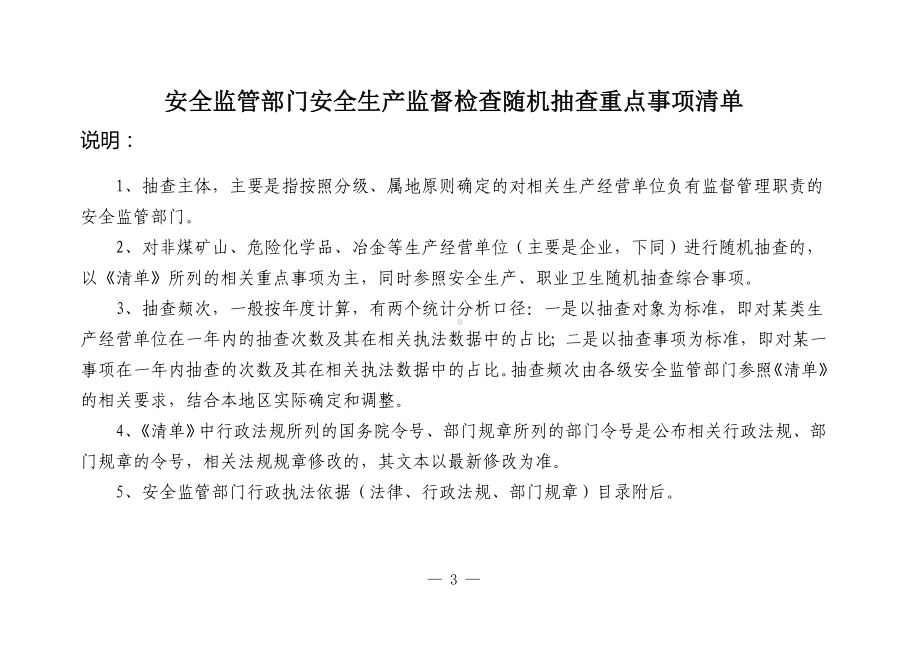 安全监管部门安全生产监督检查随机抽查重点事项清单

说明：

1、抽查主体，主要是指按照分级、属地原则确定的对相关生产经营单位负有监督管理职责的安全监管部门。

2、对非煤矿山、危险化学品、冶金等生产经营单位（主要是企业，下同）进行随机抽查的，以《清单》所列的相关重点事项为主，同时参照安全生产、职业卫生随机抽查综合事项。

3、抽查频次，一般按年度计算，有两个统计分析口径：一是以抽查对象为标准，即对某类生产经营单位在一年内的抽查次数及其在相关执法数据中的占比；二是以抽查事项为标准，即对某一事项在一年内抽查的次数及其在相关执法数据中的占比。抽查频次由各级安全监管部门参照《清单》的相关要求，结合本地区实际确定和调整。

4、《清单》中行政法规所列的国务院令号、部门规章所列的部门令号是公布相关行政法规、部门规章的令号，相关法规规章修改的，其文本以最新修改为准。

5、安全监管部门行政执法依据（法律、行政法规、部门规章）目录附后。

— 3 —